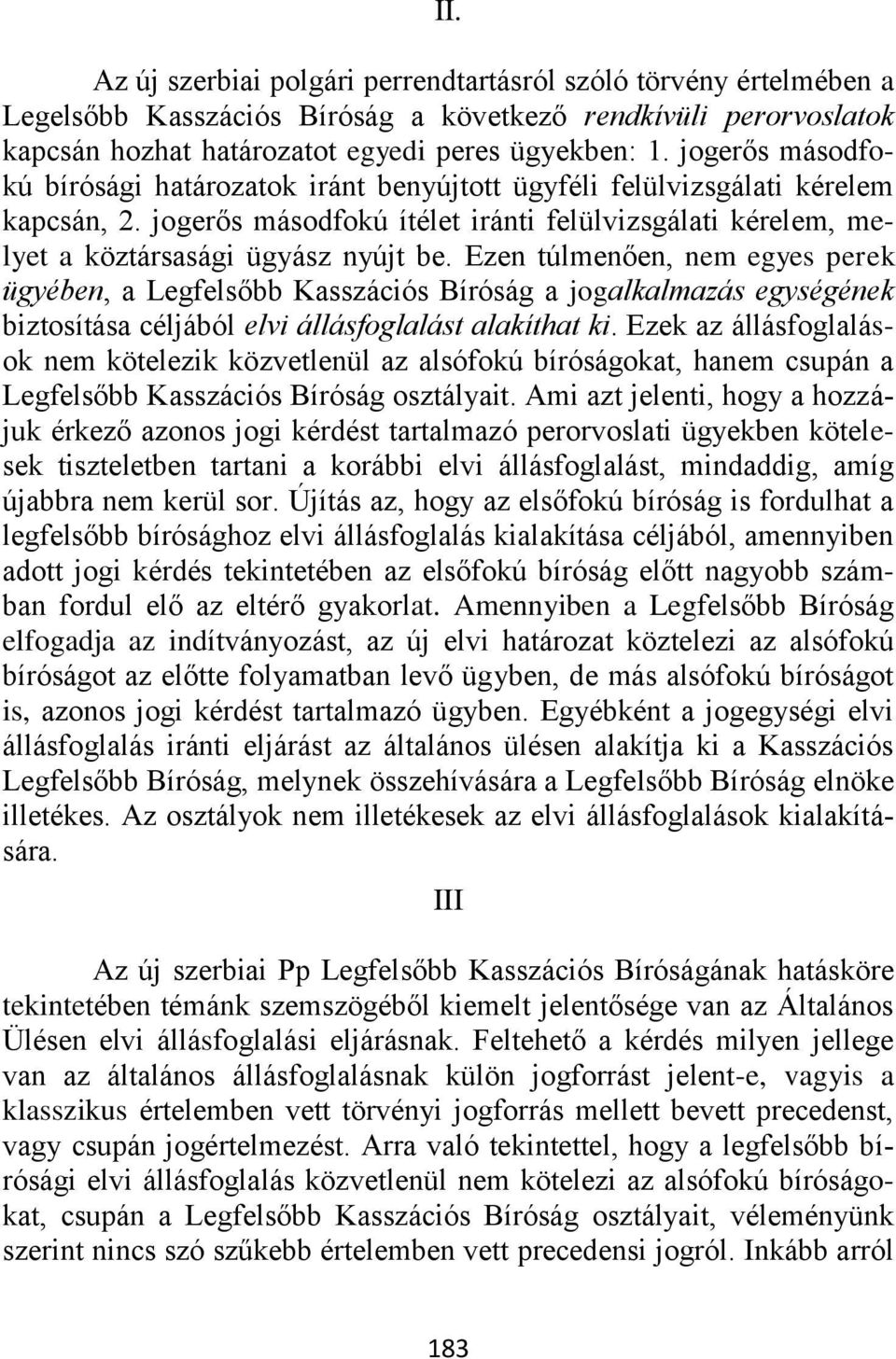 II.

Az új szerbiai polgári perrendtartásról szóló törvény értelmében a Legelsőbb Kasszációs Bíróság a következő rendkívüli perorvoslatok kapcsán hozhat határozatot egyedi peres ügyekben: 1. jogerős másodfokú bírósági határozatok iránt benyújtott ügyféli felülvizsgálati kérelem kapcsán, 2. jogerős másodfokú ítélet iránti felülvizsgálati kérelem, melyet a köztársasági ügyász nyújt be. Ezen túlmenően, nem egyes perek ügyében, a Legfelsőbb Kasszációs Bíróság a jogalkalmazás egységének biztosítása céljából elvi állásfoglalást alakíthat ki. Ezek az állásfoglalások nem kötelezik közvetlenül az alsófokú bíróságokat, hanem csupán a Legfelsőbb Kasszációs Bíróság osztályait. Ami azt jelenti, hogy a hozzájuk érkező azonos jogi kérdést tartalmazó perorvoslati ügyekben kötelesek tiszteletben tartani a korábbi elvi állásfoglalást, mindaddig, amíg újabbra nem kerül sor. Újítás az, hogy az elsőfokú bíróság is fordulhat a legfelsőbb bírósághoz elvi állásfoglalás kialakítása céljából, amennyiben adott jogi kérdés tekintetében az elsőfokú bíróság előtt nagyobb számban fordul elő az eltérő gyakorlat. Amennyiben a Legfelsőbb Bíróság elfogadja az indítványozást, az új elvi határozat köztelezi az alsófokú bíróságot az előtte folyamatban levő ügyben, de más alsófokú bíróságot is, azonos jogi kérdést tartalmazó ügyben. Egyébként a jogegységi elvi állásfoglalás iránti eljárást az általános ülésen alakítja ki a Kasszációs Legfelsőbb Bíróság, melynek összehívására a Legfelsőbb Bíróság elnöke illetékes. Az osztályok nem illetékesek az elvi állásfoglalások kialakítására.

III

Az új szerbiai Pp Legfelsőbb Kasszációs Bíróságának hatásköre tekintetében témánk szemszögéből kiemelt jelentősége van az Általános Ülésen elvi állásfoglalási eljárásnak. Feltehető a kérdés milyen jellege van az általános állásfoglalásnak külön jogforrást jelent-e, vagyis a klasszikus értelemben vett törvényi jogforrás mellett bevett precedenst, vagy csupán jogértelmezést. Arra való tekintettel, hogy a legfelsőbb bírósági elvi állásfoglalás közvetlenül nem kötelezi az alsófokú bíróságokat, csupán a Legfelsőbb Kasszációs Bíróság osztályait, véleményünk szerint nincs szó szűkebb értelemben vett precedensi jogról. Inkább arról

183